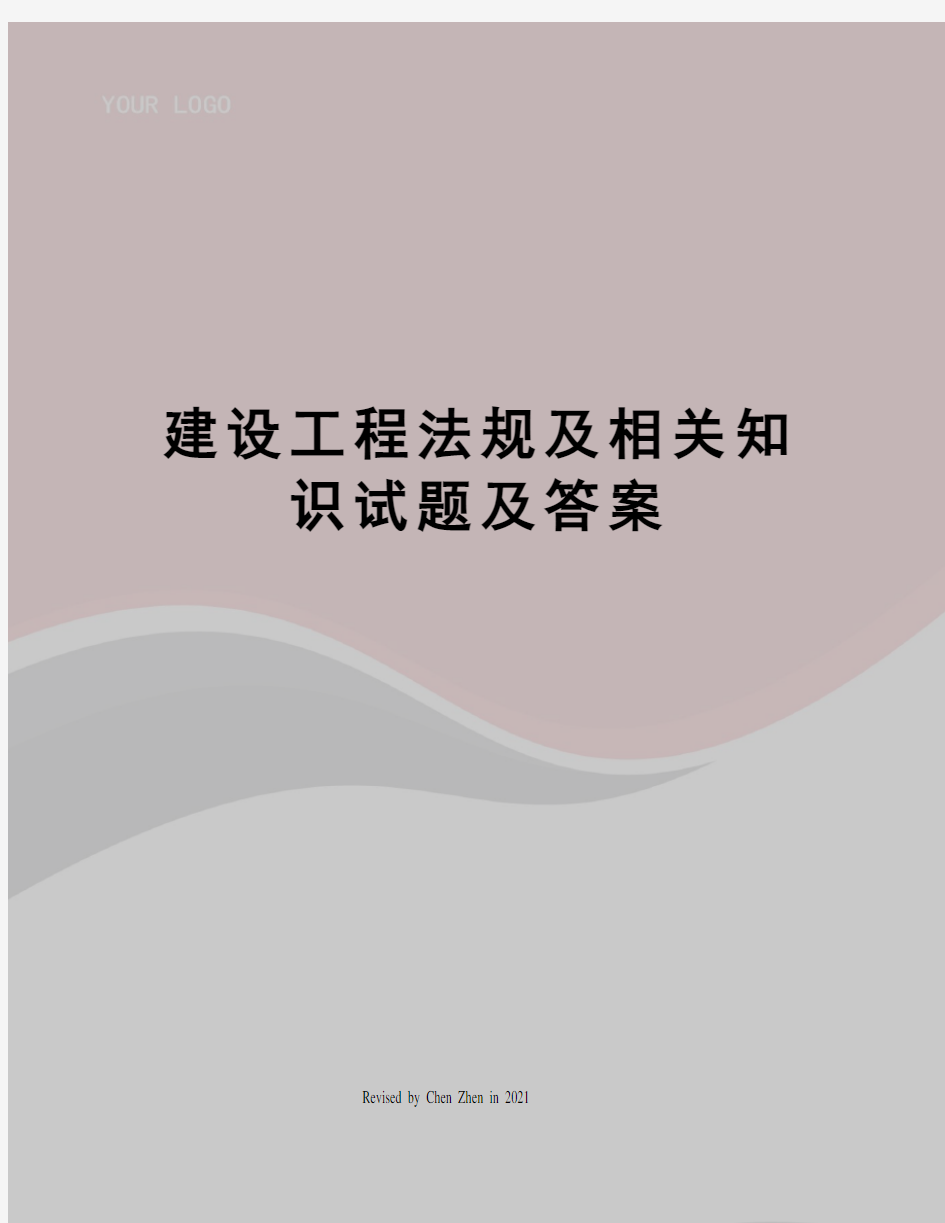 YOUR LOGO

建设工程法规及相关知识试题及答案

Revised by Chen Zhen in 2021